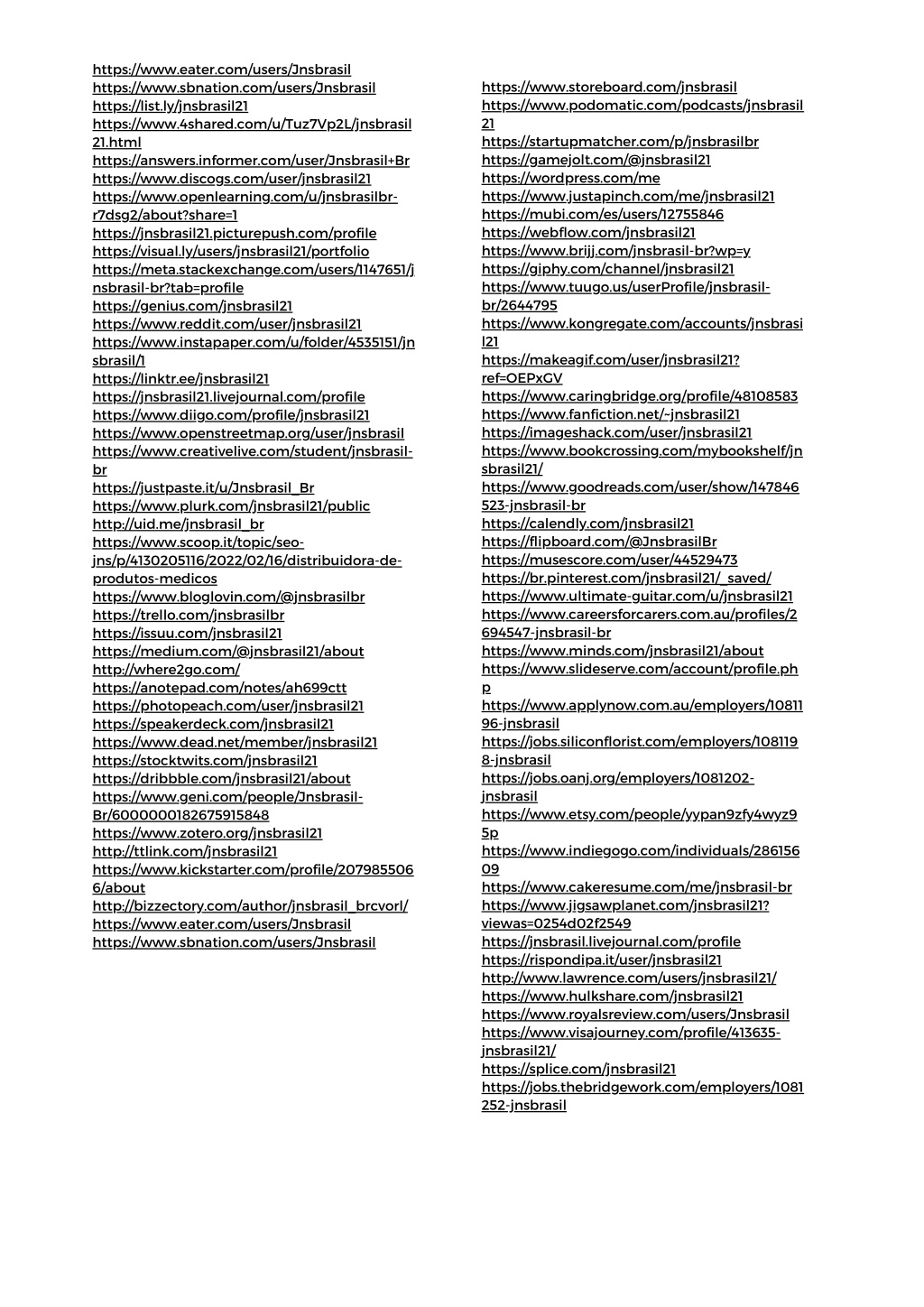 https://www.eater.com/users/Jnsbrasil
https://www.sbnation.com/users/Jnsbrasil
https://list.ly/jnsbrasil21
https://www.4shared.com/u/Tuz7Vp2L/jnsbrasil21.html
https://answers.informer.com/user/Jnsbrasil+Br
https://www.discogs.com/user/jnsbrasil21
https://www.openlearning.com/u/jnsbrasilbr-r7dsg2/about?share=1
https://jnsbrasil21.picturepush.com/profile
https://visual.ly/users/jnsbrasil21/portfolio
https://meta.stackexchange.com/users/1147651/jnsbrasil-br?tab=profile
https://genius.com/jnsbrasil21
https://www.reddit.com/user/jnsbrasil21
https://www.instapaper.com/u/folder/4535151/jnsbrasil/1
https://linktr.ee/jnsbrasil21
https://jnsbrasil21.livejournal.com/profile
https://www.diigo.com/profile/jnsbrasil21
https://www.openstreetmap.org/user/jnsbrasil
https://www.creativelive.com/student/jnsbrasil-br
https://justpaste.it/u/Jnsbrasil_Br
https://www.plurk.com/jnsbrasil21/public
http://uid.me/jnsbrasil_br
https://www.scoop.it/topic/seo-jns/p/4130205116/2022/02/16/distribuidora-de-produtos-medicos
https://www.bloglovin.com/@jnsbrasilbr
https://trello.com/jnsbrasilbr
https://issuu.com/jnsbrasil21
https://medium.com/@jnsbrasil21/about
http://where2go.com/
https://anotepad.com/notes/ah699ctt
https://photopeach.com/user/jnsbrasil21
https://speakerdeck.com/jnsbrasil21
https://www.dead.net/member/jnsbrasil21
https://stocktwits.com/jnsbrasil21
https://dribbble.com/jnsbrasil21/about
https://www.geni.com/people/Jnsbrasil-Br/6000000182675915848
https://www.zotero.org/jnsbrasil21
http://ttlink.com/jnsbrasil21
https://www.kickstarter.com/profile/2079855066/about
http://bizzectory.com/author/jnsbrasil_brcvorl/
https://www.eater.com/users/Jnsbrasil
https://www.sbnation.com/users/Jnsbrasil

https://www.storeboard.com/jnsbrasil
https://www.podomatic.com/podcasts/jnsbrasil21
https://startupmatcher.com/p/jnsbrasilbr
https://gamejolt.com/@jnsbrasil21
https://wordpress.com/me
https://www.justapinch.com/me/jnsbrasil21
https://mubi.com/es/users/12755846
https://webflow.com/jnsbrasil21
https://www.brijj.com/jnsbrasil-br?wp=y
https://giphy.com/channel/jnsbrasil21
https://www.tuugo.us/userProfile/jnsbrasil-br/2644795
https://www.kongregate.com/accounts/jnsbrasil21
https://makeagif.com/user/jnsbrasil21?ref=OEPxGV
https://www.caringbridge.org/profile/48108583
https://www.fanfiction.net/~jnsbrasil21
https://imageshack.com/user/jnsbrasil21
https://www.bookcrossing.com/mybookshelf/jnsbrasil21/
https://www.goodreads.com/user/show/147846523-jnsbrasil-br
https://calendly.com/jnsbrasil21
https://flipboard.com/@JnsbrasilBr
https://musescore.com/user/44529473
https://br.pinterest.com/jnsbrasil21/_saved/
https://www.ultimate-guitar.com/u/jnsbrasil21
https://www.careersforcarers.com.au/profiles/2694547-jnsbrasil-br
https://www.minds.com/jnsbrasil21/about
https://www.slideserve.com/account/profile.php
https://www.applynow.com.au/employers/1081196-jnsbrasil
https://jobs.siliconflorist.com/employers/1081198-jnsbrasil
https://jobs.oanj.org/employers/1081202-jnsbrasil
https://www.etsy.com/people/yypan9zfy4wyz95p
https://www.indiegogo.com/individuals/28615609
https://www.cakeresume.com/me/jnsbrasil-br
https://www.jigsawplanet.com/jnsbrasil21?viewas=0254d02f2549
https://jnsbrasil.livejournal.com/profile
https://rispondipa.it/user/jnsbrasil21
http://www.lawrence.com/users/jnsbrasil21/
https://www.hulkshare.com/jnsbrasil21
https://www.royalsreview.com/users/Jnsbrasil
https://www.visajourney.com/profile/413635-jnsbrasil21/
https://splice.com/jnsbrasil21
https://jobs.thebridgework.com/employers/1081252-jnsbrasil